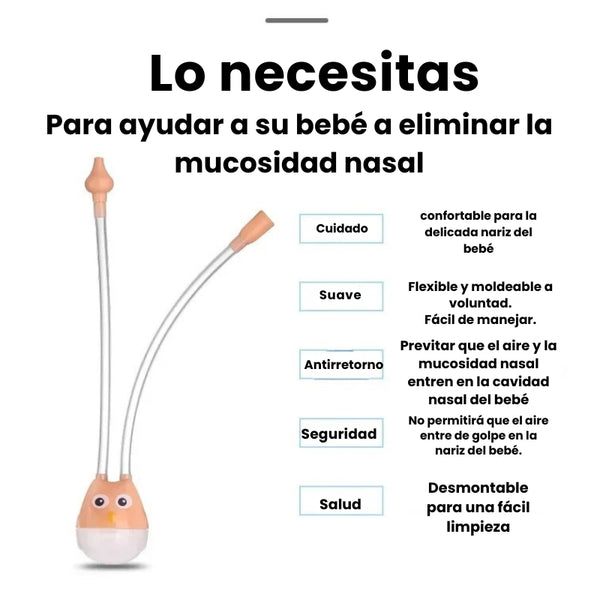 Lo necesitas

Para ayudar a su bebé a eliminar la mucosidad nasal

Cuidado

confortable para la delicada nariz del bebé

Suave

Flexible y moldeable a voluntad.
Fácil de manejar.

Antirretorno

Previtar que el aire y la mucosidad nasal entren en la cavidad nasal del bebé

Seguridad

No permitirá que el aire entre de golpe en la nariz del bebé.

Salud

Desmontable para una fácil limpieza